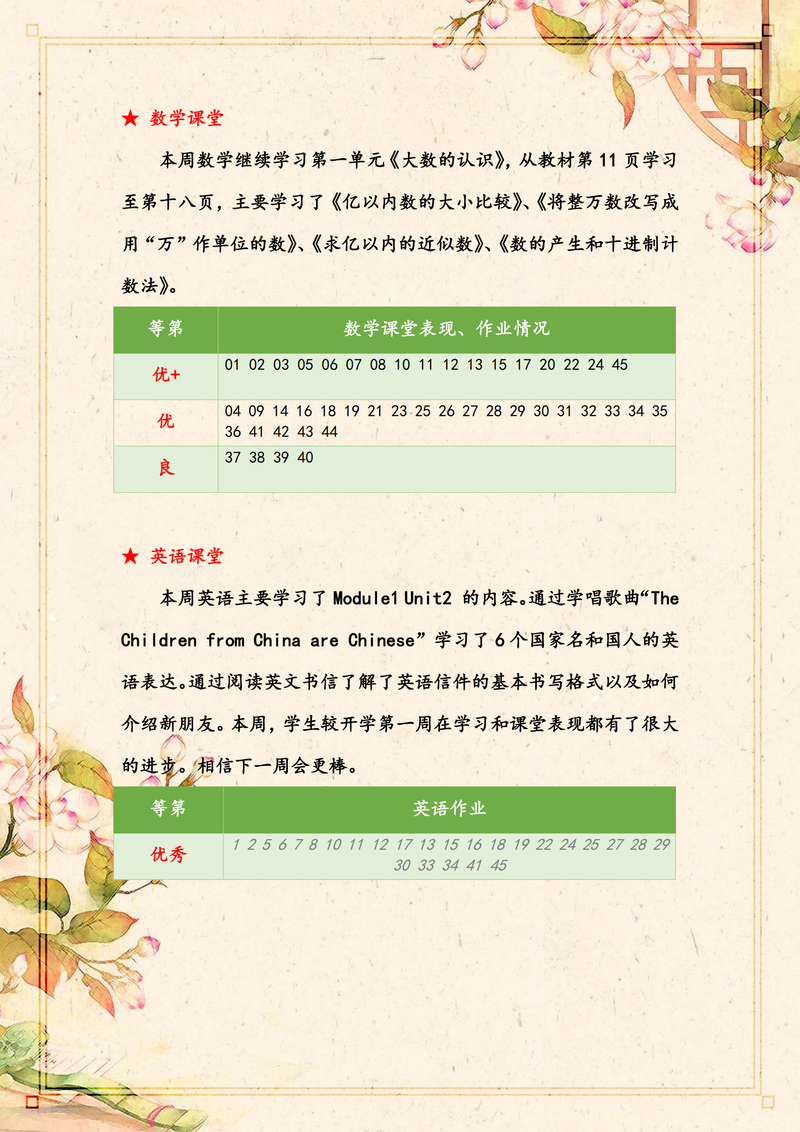 ★ 数学课堂

本周数学继续学习第一单元《大数的认识》，从教材第 11 页学习至第十八页，主要学习了《亿以内数的大小比较》、《将整万数改写成用“万”作单位的数》、《求亿以内的近似数》、《数的产生和十进制计数法》。

| 等第 | 数学课堂表现、作业情况 |
|---|---|
| 优+ | 01 02 03 05 06 07 08 10 11 12 13 15 17 20 22 24 45 |
| 优 | 04 09 14 16 18 19 21 23 25 26 27 28 29 30 31 32 33 34 35 36 41 42 43 44 |
| 良 | 37 38 39 40 |

★ 英语课堂

本周英语主要学习了 Module1 Unit2 的内容。通过学唱歌曲“The Children from China are Chinese”学习了 6 个国家名和国人的英语表达。通过阅读英文书信了解了英语信件的基本书写格式以及如何介绍新朋友。本周，学生较开学第一周在学习和课堂表现都有了很大的进步。相信下一周会更棒。

| 等第 | 英语作业 |
|---|---|
| 优秀 | 1 2 5 6 7 8 10 11 12 17 13 15 16 18 19 22 24 25 27 28 29 30 33 34 41 45 |